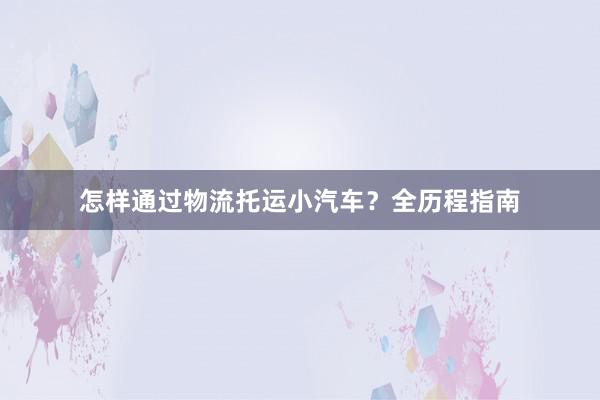 怎样通过物流托运小汽车？全历程指南